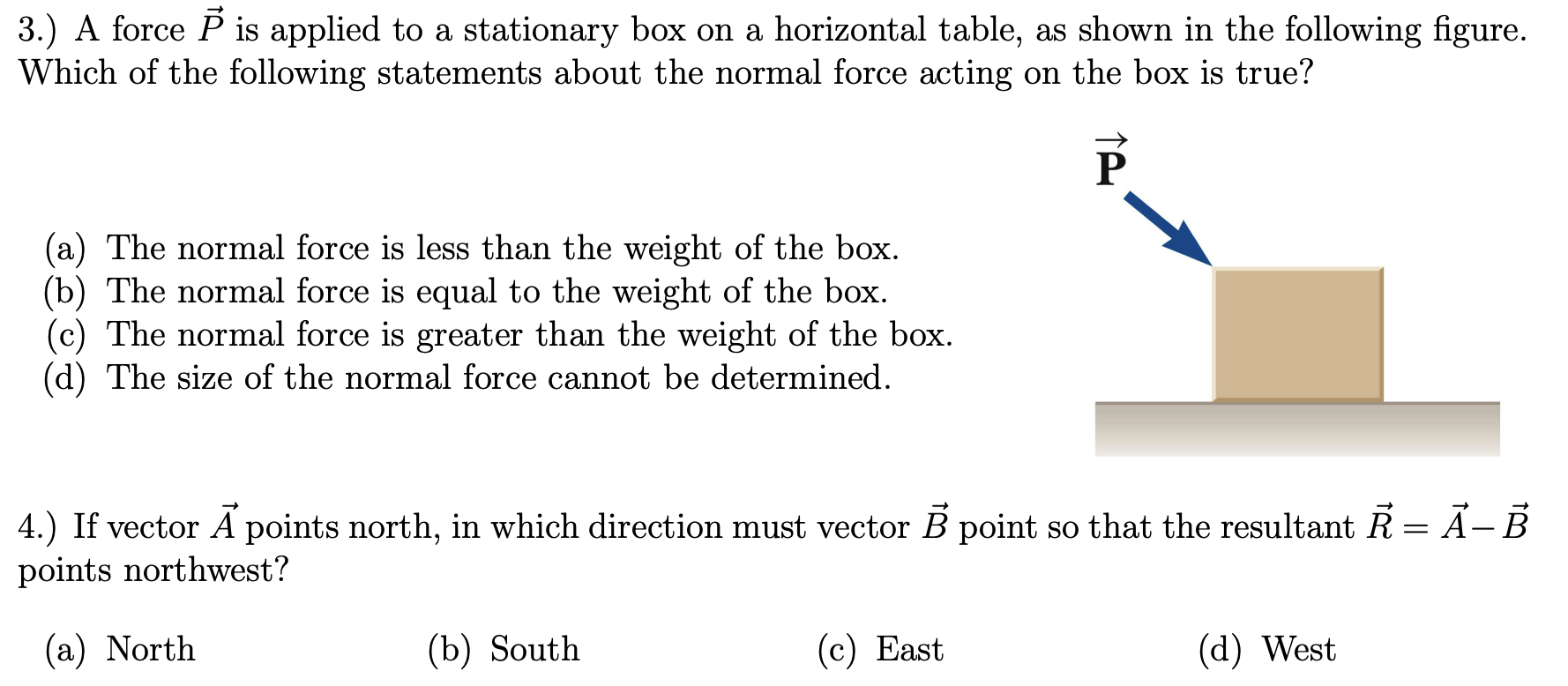 3.) A force $\vec{P}$ is applied to a stationary box on a horizontal table, as shown in the following figure. Which of the following statements about the normal force acting on the box is true?

$\vec{\mathbf{P}}$

(a) The normal force is less than the weight of the box.
(b) The normal force is equal to the weight of the box.
(c) The normal force is greater than the weight of the box.
(d) The size of the normal force cannot be determined.

4.) If vector $\vec{A}$ points north, in which direction must vector $\vec{B}$ point so that the resultant $\vec{R} = \vec{A} - \vec{B}$ points northwest?

(a) North
(b) South
(c) East
(d) West